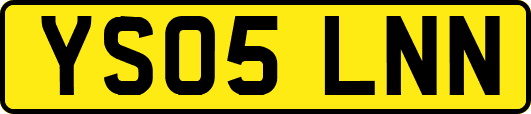 YS05 LNN